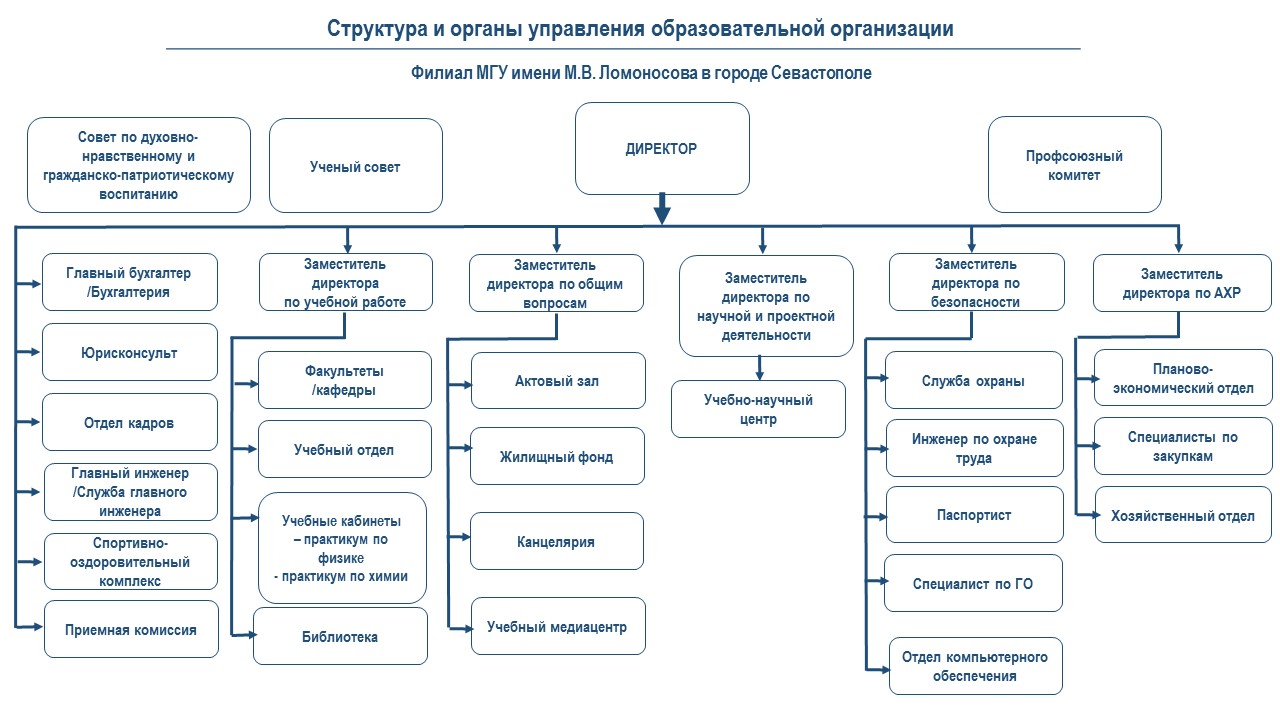 Структура и органы управления образовательной организации

Филиал МГУ имени М.В. Ломоносова в городе Севастополе

Совет по духовно-нравственному и гражданско-патриотическому воспитанию

Ученый совет

ДИРЕКТОР

Профсоюзный комитет

Главный бухгалтер /Бухгалтерия

Юрисконсульт

Отдел кадров

Главный инженер /Служба главного инженера

Спортивно-оздоровительный комплекс

Приемная комиссия

Заместитель директора по учебной работе

Факультеты /кафедры

Учебный отдел

Учебные кабинеты – практикум по физике - практикум по химии

Библиотека

Заместитель директора по общим вопросам

Актовый зал

Жилищный фонд

Канцелярия

Учебный медиацентр

Заместитель директора по научной и проектной деятельности

Учебно-научный центр

Заместитель директора по безопасности

Служба охраны

Инженер по охране труда

Паспортист

Специалист по ГО

Отдел компьютерного обеспечения

Заместитель директора по АХР

Планово-экономический отдел

Специалисты по закупкам

Хозяйственный отдел